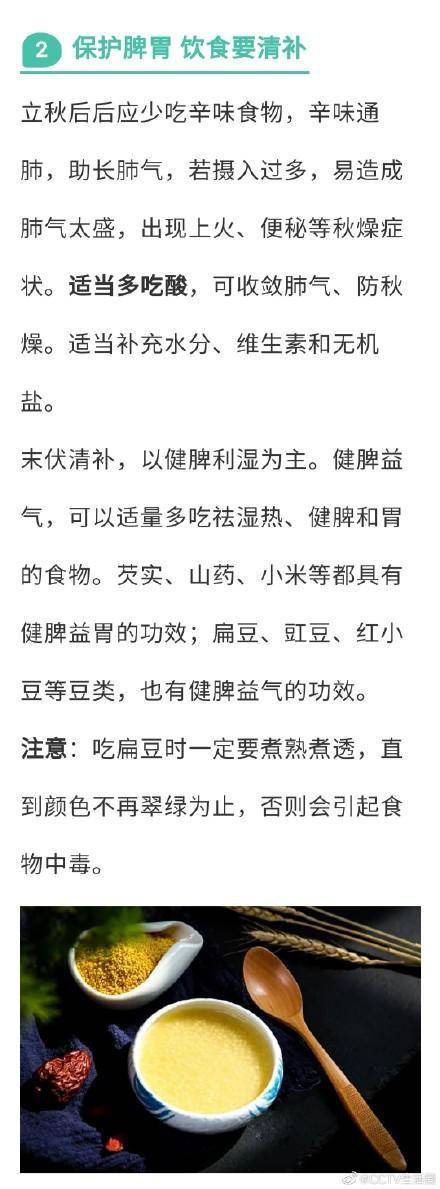 2 保护脾胃 饮食要清补

立秋后后应少吃辛味食物，辛味通肺，助长肺气，若摄入过多，易造成肺气太盛，出现上火、便秘等秋燥症状。适当多吃酸，可收敛肺气、防秋燥。适当补充水分、维生素和无机盐。

末伏清补，以健脾利湿为主。健脾益气，可以适量多吃祛湿热、健脾和胃的食物。芡实、山药、小米等都具有健脾益胃的功效；扁豆、豇豆、红小豆等豆类，也有健脾益气的功效。

注意：吃扁豆时一定要煮熟煮透，直到颜色不再翠绿为止，否则会引起食物中毒。

@CCTV生活圈